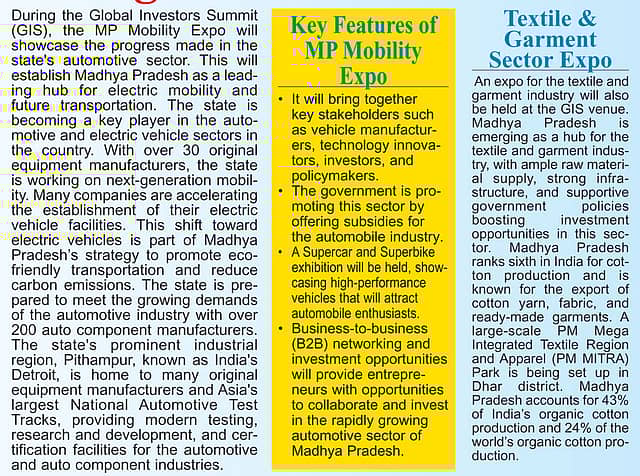 During the Global Investors Summit (GIS), the MP Mobility Expo will showcase the progress made in the state's automotive sector. This will establish Madhya Pradesh as a leading hub for electric mobility and future transportation. The state is becoming a key player in the automotive and electric vehicle sectors in the country. With over 30 original equipment manufacturers, the state is working on next-generation mobility. Many companies are accelerating the establishment of their electric vehicle facilities. This shift toward electric vehicles is part of Madhya Pradesh's strategy to promote eco-friendly transportation and reduce carbon emissions. The state is prepared to meet the growing demands of the automotive industry with over 200 auto component manufacturers. The state's prominent industrial region, Pithampur, known as India's Detroit, is home to many original equipment manufacturers and Asia's largest National Automotive Test Tracks, providing modern testing, research and development, and certification facilities for the automotive and auto component industries.

Key Features of MP Mobility Expo

• It will bring together key stakeholders such as vehicle manufacturers, technology innovators, investors, and policymakers.
• The government is promoting this sector by offering subsidies for the automobile industry.
• A Supercar and Superbike exhibition will be held, showcasing high-performance vehicles that will attract automobile enthusiasts.
• Business-to-business (B2B) networking and investment opportunities will provide entrepreneurs with opportunities to collaborate and invest in the rapidly growing automotive sector of Madhya Pradesh.

Textile & Garment Sector Expo

An expo for the textile and garment industry will also be held at the GIS venue. Madhya Pradesh is emerging as a hub for the textile and garment industry, with ample raw material supply, strong infrastructure, and supportive government policies boosting investment opportunities in this sector. Madhya Pradesh ranks sixth in India for cotton production and is known for the export of cotton yarn, fabric, and ready-made garments. A large-scale PM Mega Integrated Textile Region and Apparel (PM MITRA) Park is being set up in Dhar district. Madhya Pradesh accounts for 43% of India's organic cotton production and 24% of the world's organic cotton production.